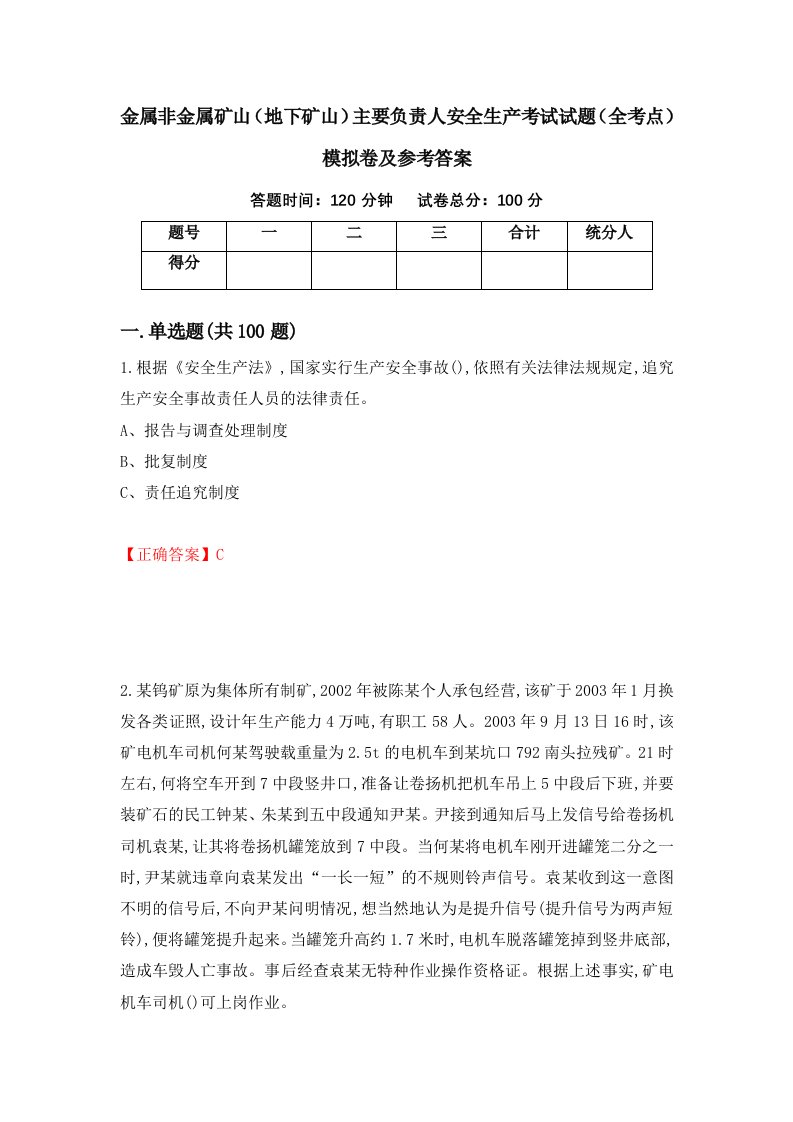 金属非金属矿山（地下矿山）主要负责人安全生产考试试题（全考点）模拟卷及参考答案

答题时间：120 分钟　　试卷总分：100 分

| 题号 | 一 | 二 | 三 | 合计 | 统分人 |
|---|---|---|---|---|---|
| 得分 |  |  |  |  |  |

一.单选题(共 100 题)

1.根据《安全生产法》,国家实行生产安全事故(),依照有关法律法规规定,追究生产安全事故责任人员的法律责任。

A、报告与调查处理制度

B、批复制度

C、责任追究制度

【正确答案】C

2.某钨矿原为集体所有制矿,2002 年被陈某个人承包经营,该矿于 2003 年 1 月换发各类证照,设计年生产能力 4 万吨,有职工 58 人。2003 年 9 月 13 日 16 时,该矿电机车司机何某驾驶载重量为 2.5t 的电机车到某坑口 792 南头拉残矿。21 时左右,何将空车开到 7 中段竖井口,准备让卷扬机把机车吊上 5 中段后下班,并要装矿石的民工钟某、朱某到五中段通知尹某。尹接到通知后马上发信号给卷扬机司机袁某,让其将卷扬机罐笼放到 7 中段。当何某将电机车刚开进罐笼二分之一时,尹某就违章向袁某发出“一长一短”的不规则铃声信号。袁某收到这一意图不明的信号后,不向尹某问明情况,想当然地认为是提升信号(提升信号为两声短铃),便将罐笼提升起来。当罐笼升高约 1.7 米时,电机车脱落罐笼掉到竖井底部,造成车毁人亡事故。事后经查袁某无特种作业操作资格证。根据上述事实,矿电机车司机()可上岗作业。